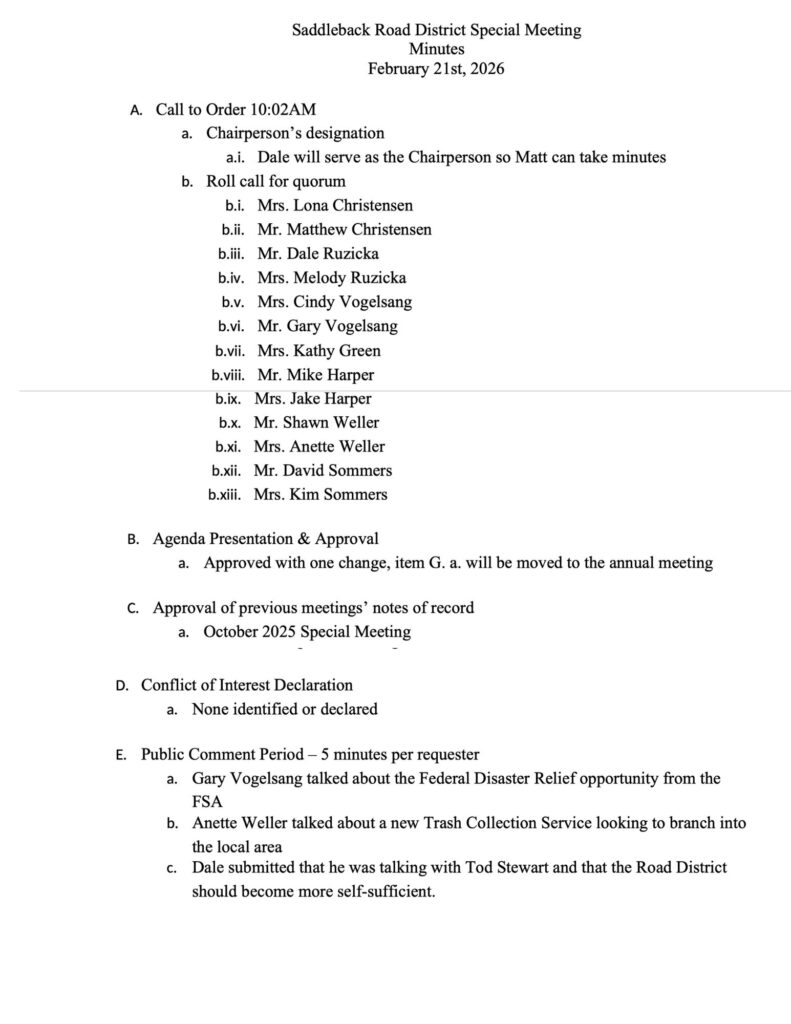 Saddleback Road District Special Meeting
Minutes
February 21st, 2026

A. Call to Order 10:02AM
a. Chairperson's designation
a.i. Dale will serve as the Chairperson so Matt can take minutes
b. Roll call for quorum
b.i. Mrs. Lona Christensen
b.ii. Mr. Matthew Christensen
b.iii. Mr. Dale Ruzicka
b.iv. Mrs. Melody Ruzicka
b.v. Mrs. Cindy Vogelsang
b.vi. Mr. Gary Vogelsang
b.vii. Mrs. Kathy Green
b.viii. Mr. Mike Harper
b.ix. Mrs. Jake Harper
b.x. Mr. Shawn Weller
b.xi. Mrs. Anette Weller
b.xii. Mr. David Sommers
b.xiii. Mrs. Kim Sommers

B. Agenda Presentation & Approval
a. Approved with one change, item G. a. will be moved to the annual meeting

C. Approval of previous meetings' notes of record
a. October 2025 Special Meeting

D. Conflict of Interest Declaration
a. None identified or declared

E. Public Comment Period – 5 minutes per requester
a. Gary Vogelsang talked about the Federal Disaster Relief opportunity from the FSA
b. Anette Weller talked about a new Trash Collection Service looking to branch into the local area
c. Dale submitted that he was talking with Tod Stewart and that the Road District should become more self-sufficient.